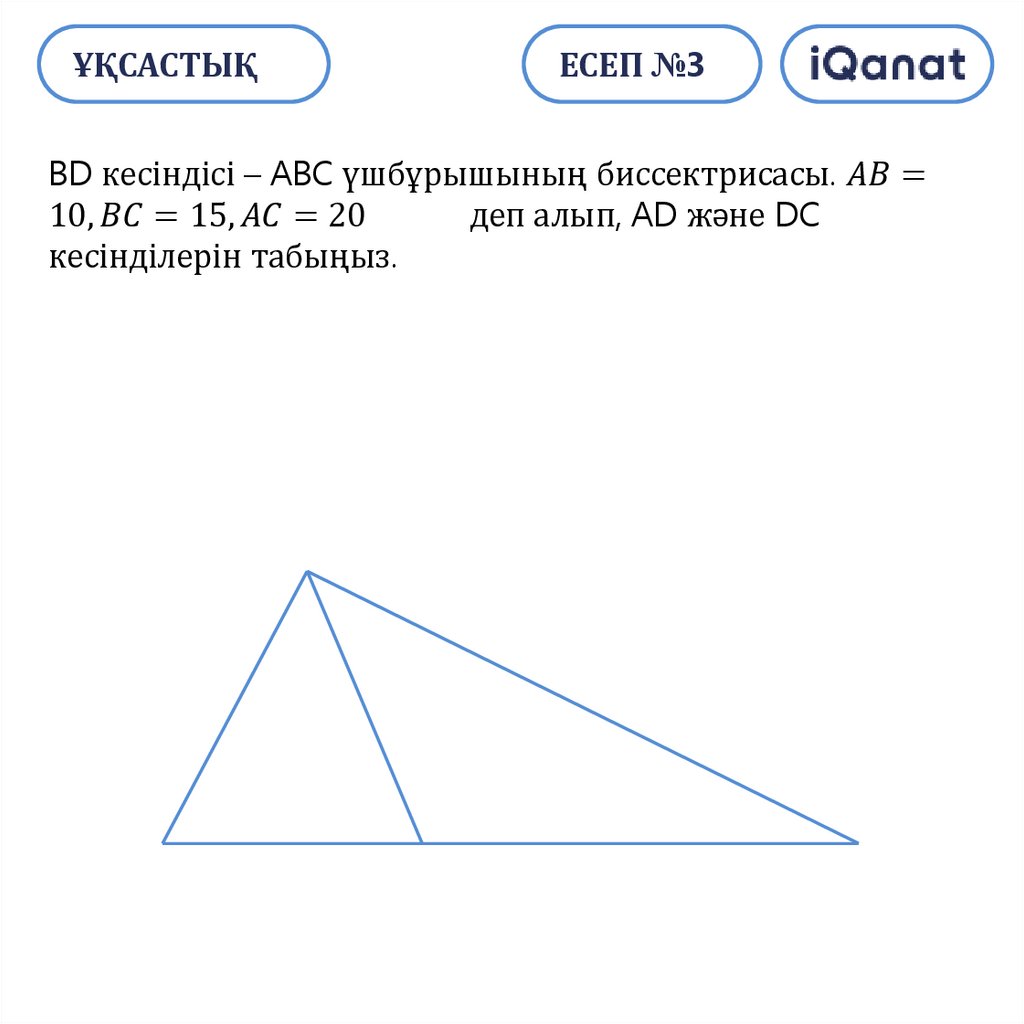 ҰҚСАСТЫҚ

ЕСЕП №3

iQanat

BD кесіндісі – ABC үшбұрышының биссектрисасы. $AB = 10, BC = 15, AC = 20$ деп алып, AD және DC кесінділерін табыңыз.